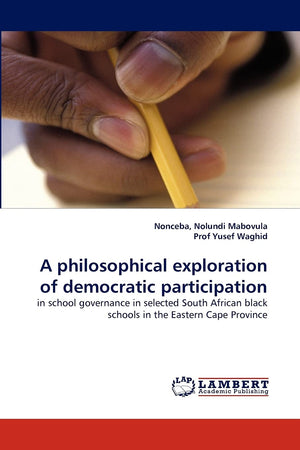 Nonceba, Nolundi Mabovula
Prof Yusef Waghid

A philosophical exploration of democratic participation

in school governance in selected South African black schools in the Eastern Cape Province

LAP LAMBERT Academic Publishing